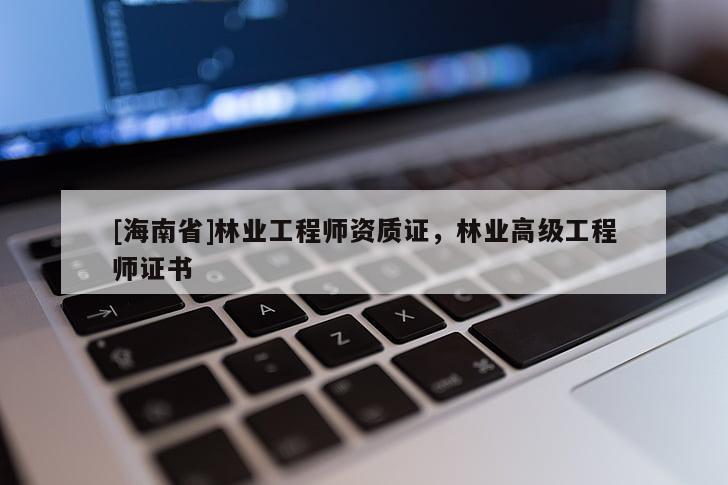 [海南省]林业工程师资质证，林业高级工程师证书

A

Z

X